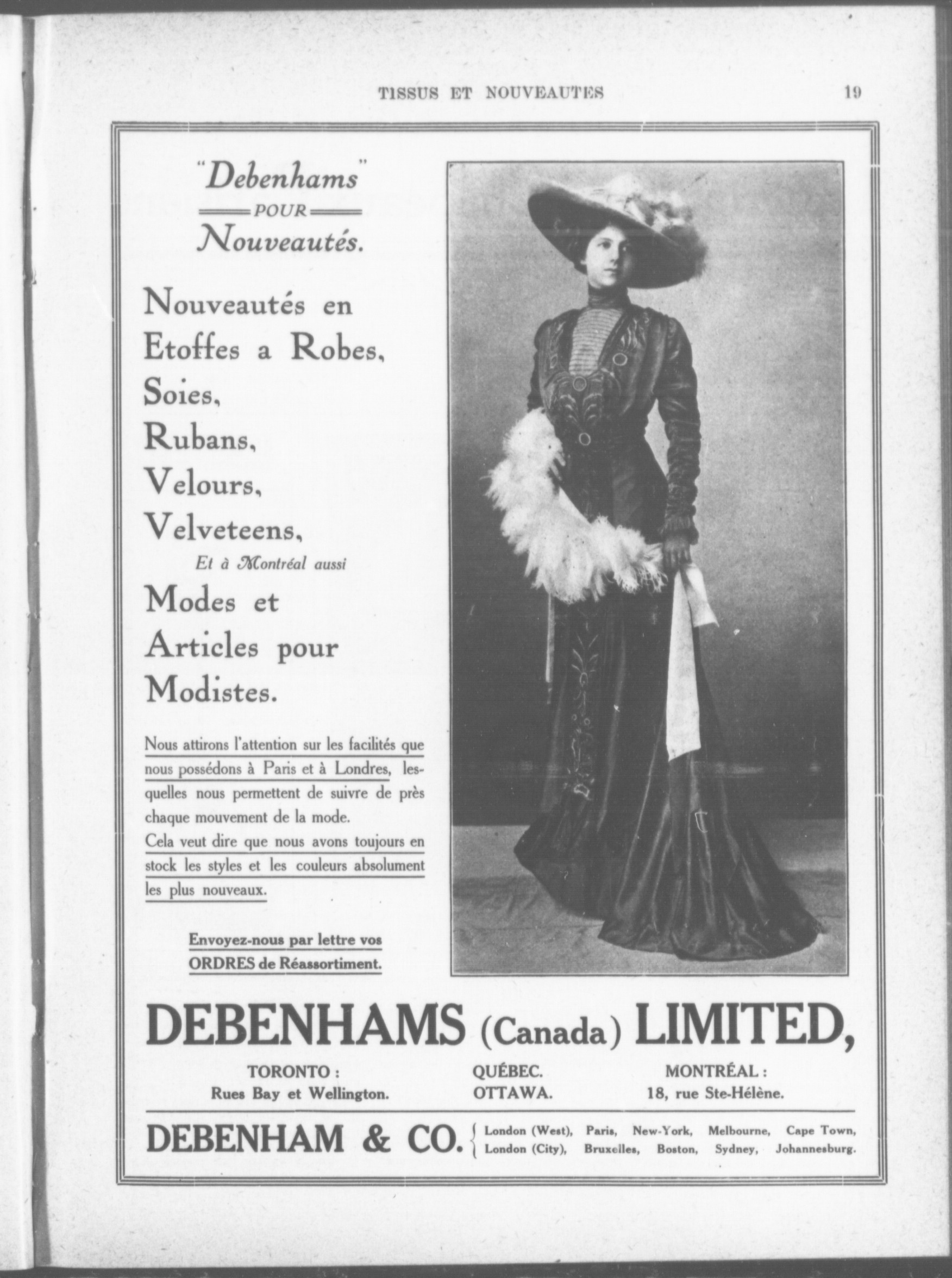 TISSUS ET NOUVEAUTES

19

"Debenhams"
POUR
Nouveautés.

Nouveautés en Etoffes a Robes, Soies, Rubans, Velours, Velveteens,

Et à Montréal aussi

Modes et Articles pour Modistes.

Nous attirons l'attention sur les facilités que nous possédons à Paris et à Londres, lesquelles nous permettent de suivre de près chaque mouvement de la mode.
Cela veut dire que nous avons toujours en stock les styles et les couleurs absolument les plus nouveaux.

Envoyez-nous par lettre vos ORDRES de Réassortiment.

DEBENHAMS (Canada) LIMITED,

TORONTO :
Rues Bay et Wellington.

QUÉBEC.
OTTAWA.

MONTRÉAL :
18, rue Ste-Hélène.

DEBENHAM & CO.

London (West), Paris, New-York, Melbourne, Cape Town,
London (City), Bruxelles, Boston, Sydney, Johannesburg.